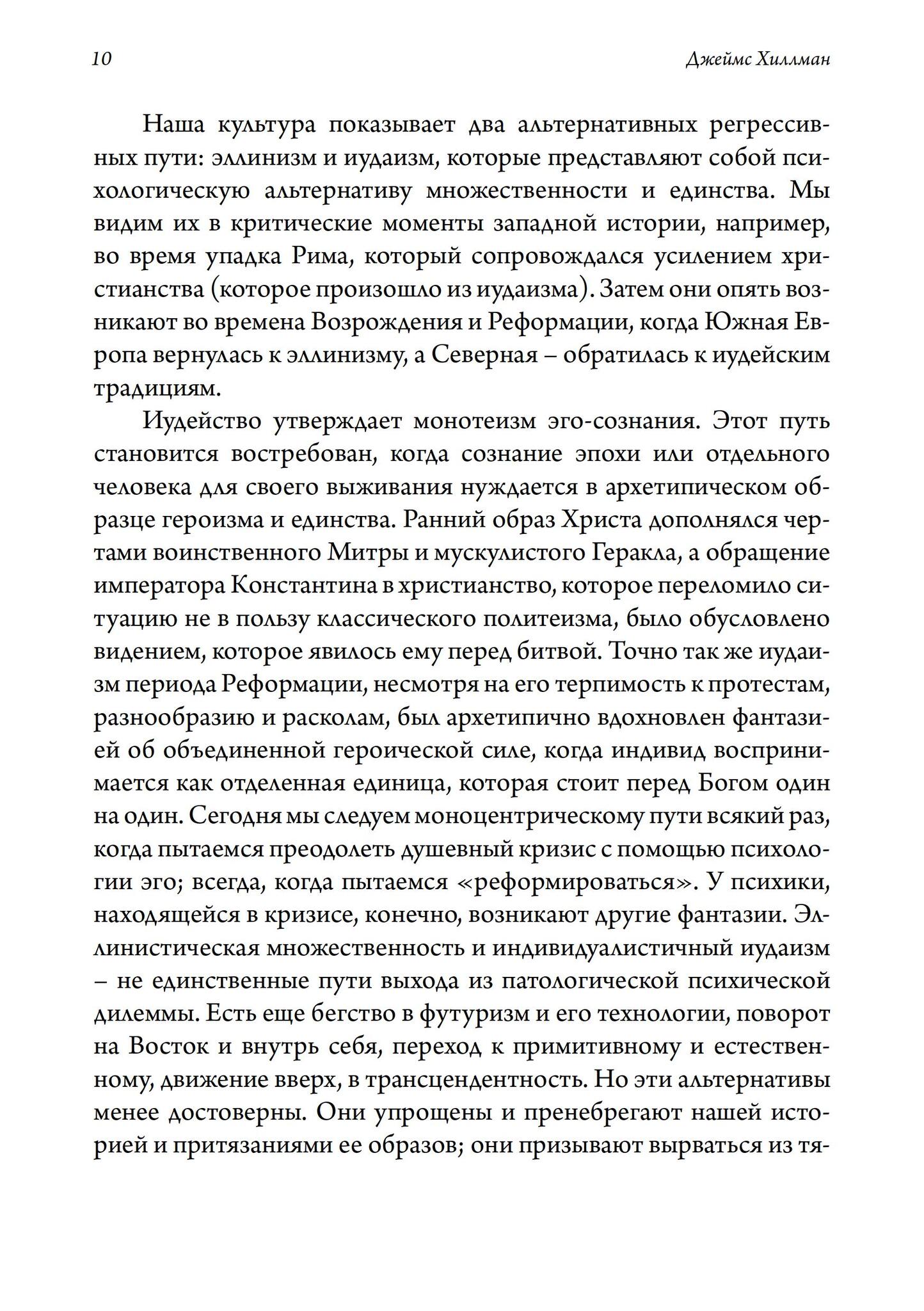 10

Джеймс Хиллман

Наша культура показывает два альтернативных регрессивных пути: эллинизм и иудаизм, которые представляют собой психологическую альтернативу множественности и единства. Мы видим их в критические моменты западной истории, например, во время упадка Рима, который сопровождался усилением христианства (которое произошло из иудаизма). Затем они опять возникают во времена Возрождения и Реформации, когда Южная Европа вернулась к эллинизму, а Северная – обратилась к иудейским традициям.

Иудейство утверждает монотеизм эго-сознания. Этот путь становится востребован, когда сознание эпохи или отдельного человека для своего выживания нуждается в архетипическом образце героизма и единства. Ранний образ Христа дополнялся чертами воинственного Митры и мускулистого Геракла, а обращение императора Константина в христианство, которое переломило ситуацию не в пользу классического политеизма, было обусловлено видением, которое явилось ему перед битвой. Точно так же иудаизм периода Реформации, несмотря на его терпимость к протестам, разнообразию и расколам, был архетипично вдохновлен фантазией об объединенной героической силе, когда индивид воспринимается как отделенная единица, которая стоит перед Богом один на один. Сегодня мы следуем моноцентрическому пути всякий раз, когда пытаемся преодолеть душевный кризис с помощью психологии эго; всегда, когда пытаемся «реформироваться». У психики, находящейся в кризисе, конечно, возникают другие фантазии. Эллинистическая множественность и индивидуалистичный иудаизм – не единственные пути выхода из патологической психической дилеммы. Есть еще бегство в футуризм и его технологии, поворот на Восток и внутрь себя, переход к примитивному и естественному, движение вверх, в трансцендентность. Но эти альтернативы менее достоверны. Они упрощены и пренебрегают нашей историей и притязаниями ее образов; они призывают вырваться из тя-